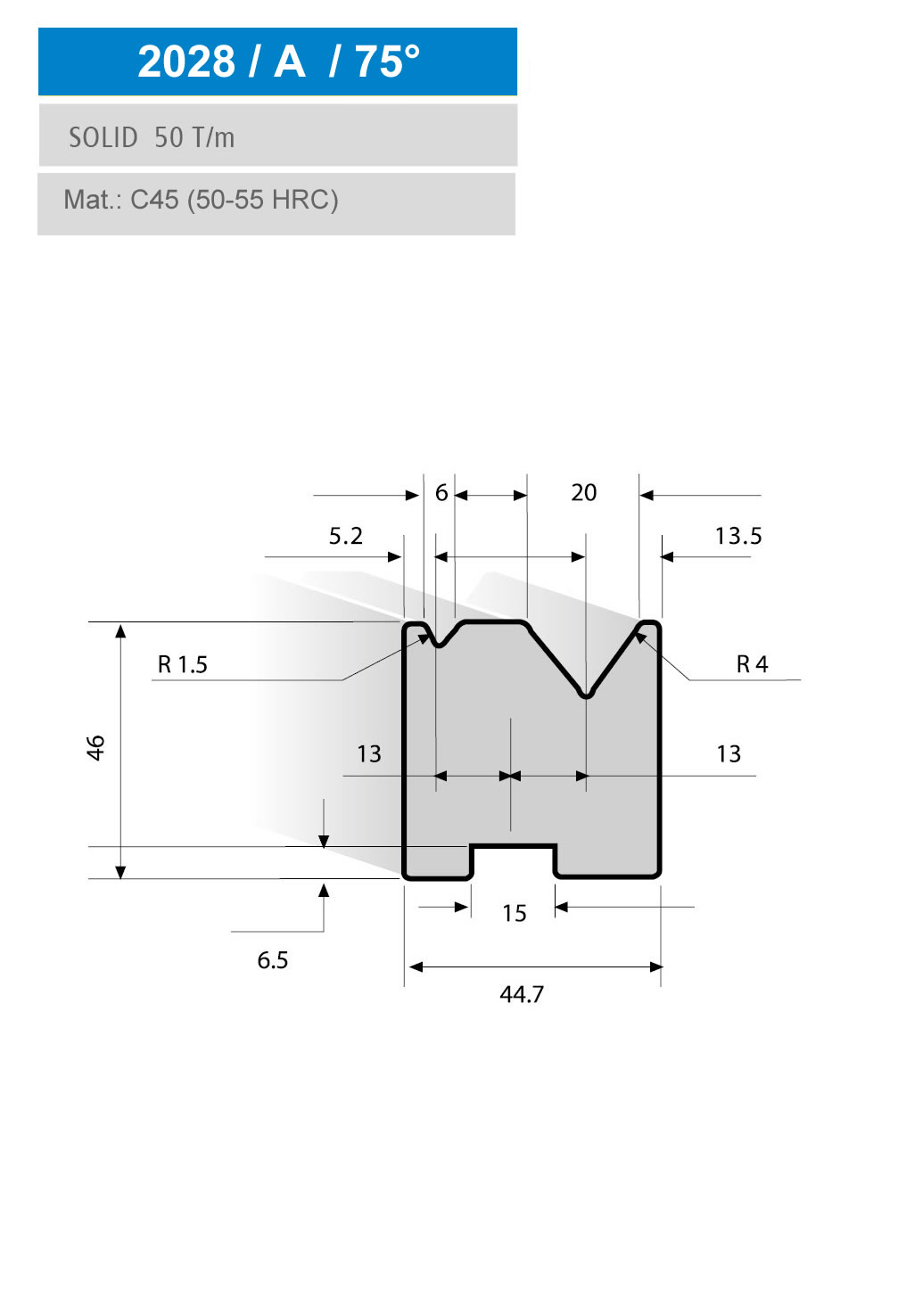 2028 / A / 75°

SOLID 50 T/m

Mat.: C45 (50-55 HRC)

6
20
5.2
13.5
R 1.5
R 4
46
13
13
15
6.5
44.7